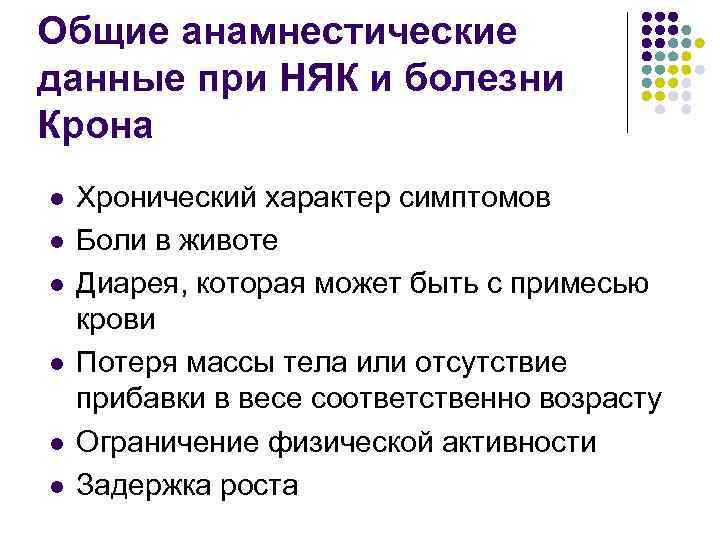 Общие анамнестические данные при НЯК и болезни Крона

• Хронический характер симптомов
• Боли в животе
• Диарея, которая может быть с примесью крови
• Потеря массы тела или отсутствие прибавки в весе соответственно возрасту
• Ограничение физической активности
• Задержка роста